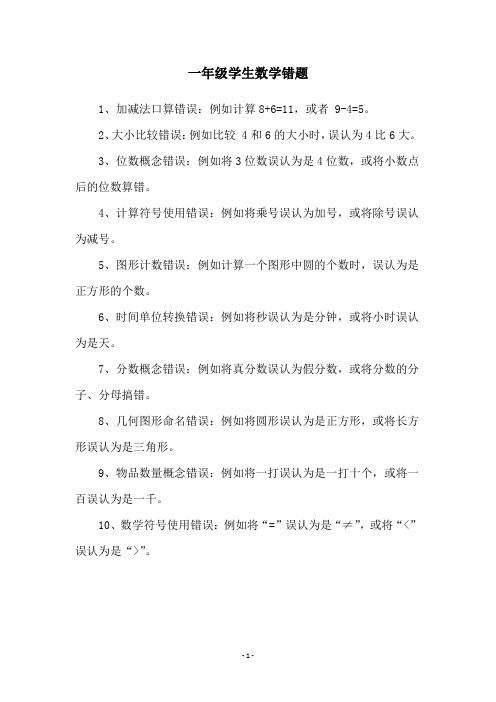 一年级学生数学错题

1、加减法口算错误：例如计算 8+6=11，或者 9-4=5。

2、大小比较错误：例如比较 4 和 6 的大小时，误认为 4 比 6 大。

3、位数概念错误：例如将 3 位数误认为是 4 位数，或将小数点后的位数算错。

4、计算符号使用错误：例如将乘号误认为加号，或将除号误认为减号。

5、图形计数错误：例如计算一个图形中圆的个数时，误认为是正方形的个数。

6、时间单位转换错误：例如将秒误认为是分钟，或将小时误认为是天。

7、分数概念错误：例如将真分数误认为假分数，或将分数的分子、分母搞错。

8、几何图形命名错误：例如将圆形误认为是正方形，或将长方形误认为是三角形。

9、物品数量概念错误：例如将一打误认为是一打十个，或将一百误认为是一千。

10、数学符号使用错误：例如将“=”误认为是“≠”，或将“<”误认为是“>”。

- 1 -